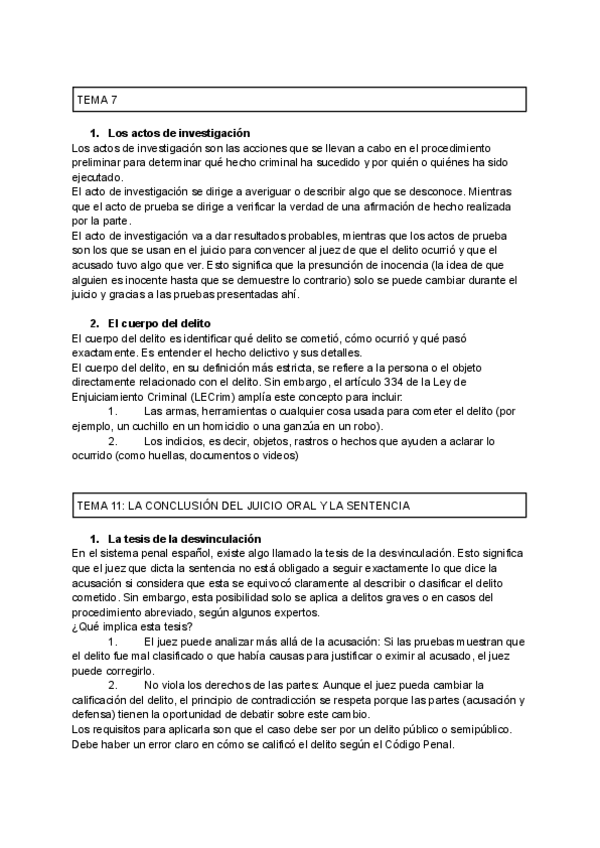 TEMA 7

1. Los actos de investigación
Los actos de investigación son las acciones que se llevan a cabo en el procedimiento preliminar para determinar qué hecho criminal ha sucedido y por quién o quiénes ha sido ejecutado.
El acto de investigación se dirige a averiguar o describir algo que se desconoce. Mientras que el acto de prueba se dirige a verificar la verdad de una afirmación de hecho realizada por la parte.
El acto de investigación va a dar resultados probables, mientras que los actos de prueba son los que se usan en el juicio para convencer al juez de que el delito ocurrió y que el acusado tuvo algo que ver. Esto significa que la presunción de inocencia (la idea de que alguien es inocente hasta que se demuestre lo contrario) solo se puede cambiar durante el juicio y gracias a las pruebas presentadas ahí.

2. El cuerpo del delito
El cuerpo del delito es identificar qué delito se cometió, cómo ocurrió y qué pasó exactamente. Es entender el hecho delictivo y sus detalles.
El cuerpo del delito, en su definición más estricta, se refiere a la persona o el objeto directamente relacionado con el delito. Sin embargo, el artículo 334 de la Ley de Enjuiciamiento Criminal (LECrim) amplía este concepto para incluir:
1. Las armas, herramientas o cualquier cosa usada para cometer el delito (por ejemplo, un cuchillo en un homicidio o una ganzúa en un robo).
2. Los indicios, es decir, objetos, rastros o hechos que ayuden a aclarar lo ocurrido (como huellas, documentos o videos)

TEMA 11: LA CONCLUSIÓN DEL JUICIO ORAL Y LA SENTENCIA

1. La tesis de la desvinculación
En el sistema penal español, existe algo llamado la tesis de la desvinculación. Esto significa que el juez que dicta la sentencia no está obligado a seguir exactamente lo que dice la acusación si considera que esta se equivocó claramente al describir o clasificar el delito cometido. Sin embargo, esta posibilidad solo se aplica a delitos graves o en casos del procedimiento abreviado, según algunos expertos.
¿Qué implica esta tesis?
1. El juez puede analizar más allá de la acusación: Si las pruebas muestran que el delito fue mal clasificado o que había causas para justificar o eximir al acusado, el juez puede corregirlo.
2. No viola los derechos de las partes: Aunque el juez pueda cambiar la calificación del delito, el principio de contradicción se respeta porque las partes (acusación y defensa) tienen la oportunidad de debatir sobre este cambio.
Los requisitos para aplicarla son que el caso debe ser por un delito público o semipúblico. Debe haber un error claro en cómo se calificó el delito según el Código Penal.